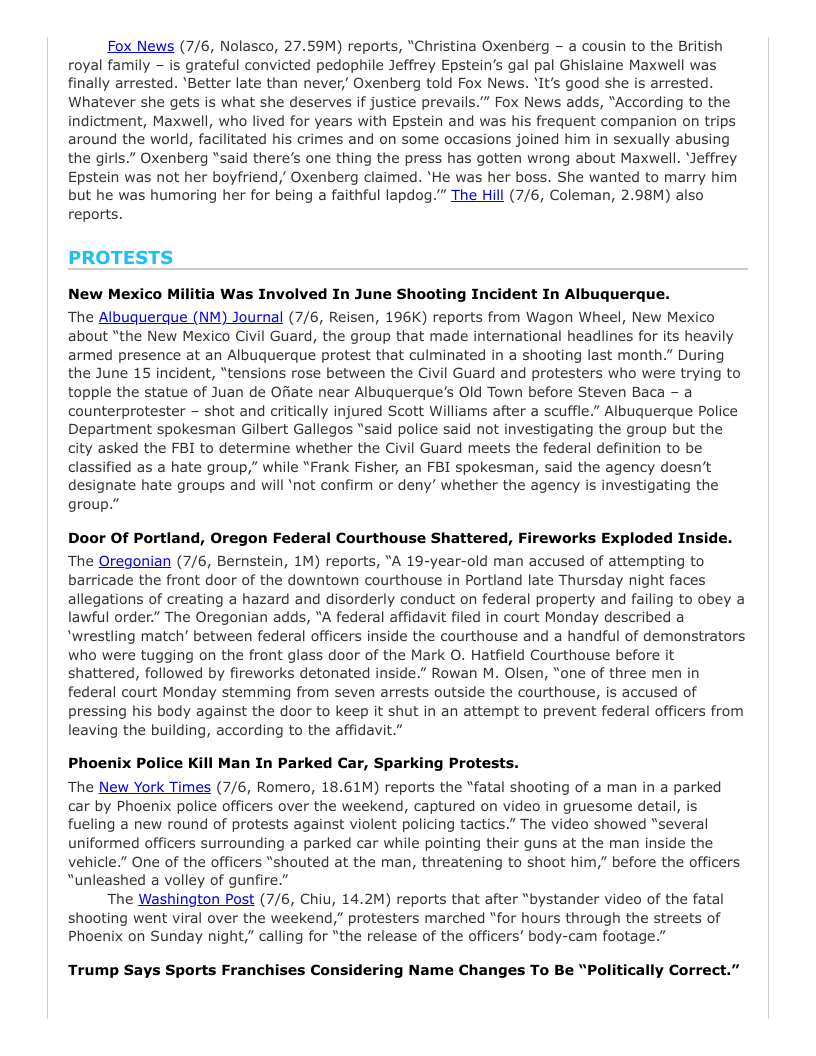 Fox News (7/6, Nolasco, 27.59M) reports, "Christina Oxenberg – a cousin to the British royal family – is grateful convicted pedophile Jeffrey Epstein's gal pal Ghislaine Maxwell was finally arrested. 'Better late than never,' Oxenberg told Fox News. 'It's good she is arrested. Whatever she gets is what she deserves if justice prevails.'" Fox News adds, "According to the indictment, Maxwell, who lived for years with Epstein and was his frequent companion on trips around the world, facilitated his crimes and on some occasions joined him in sexually abusing the girls." Oxenberg "said there's one thing the press has gotten wrong about Maxwell. 'Jeffrey Epstein was not her boyfriend,' Oxenberg claimed. 'He was her boss. She wanted to marry him but he was humoring her for being a faithful lapdog.'" The Hill (7/6, Coleman, 2.98M) also reports.

PROTESTS

New Mexico Militia Was Involved In June Shooting Incident In Albuquerque.

The Albuquerque (NM) Journal (7/6, Reisen, 196K) reports from Wagon Wheel, New Mexico about "the New Mexico Civil Guard, the group that made international headlines for its heavily armed presence at an Albuquerque protest that culminated in a shooting last month." During the June 15 incident, "tensions rose between the Civil Guard and protesters who were trying to topple the statue of Juan de Oñate near Albuquerque's Old Town before Steven Baca – a counterprotester – shot and critically injured Scott Williams after a scuffle." Albuquerque Police Department spokesman Gilbert Gallegos "said police said not investigating the group but the city asked the FBI to determine whether the Civil Guard meets the federal definition to be classified as a hate group," while "Frank Fisher, an FBI spokesman, said the agency doesn't designate hate groups and will 'not confirm or deny' whether the agency is investigating the group."

Door Of Portland, Oregon Federal Courthouse Shattered, Fireworks Exploded Inside.

The Oregonian (7/6, Bernstein, 1M) reports, "A 19-year-old man accused of attempting to barricade the front door of the downtown courthouse in Portland late Thursday night faces allegations of creating a hazard and disorderly conduct on federal property and failing to obey a lawful order." The Oregonian adds, "A federal affidavit filed in court Monday described a 'wrestling match' between federal officers inside the courthouse and a handful of demonstrators who were tugging on the front glass door of the Mark O. Hatfield Courthouse before it shattered, followed by fireworks detonated inside." Rowan M. Olsen, "one of three men in federal court Monday stemming from seven arrests outside the courthouse, is accused of pressing his body against the door to keep it shut in an attempt to prevent federal officers from leaving the building, according to the affidavit."

Phoenix Police Kill Man In Parked Car, Sparking Protests.

The New York Times (7/6, Romero, 18.61M) reports the "fatal shooting of a man in a parked car by Phoenix police officers over the weekend, captured on video in gruesome detail, is fueling a new round of protests against violent policing tactics." The video showed "several uniformed officers surrounding a parked car while pointing their guns at the man inside the vehicle." One of the officers "shouted at the man, threatening to shoot him," before the officers "unleashed a volley of gunfire."

The Washington Post (7/6, Chiu, 14.2M) reports that after "bystander video of the fatal shooting went viral over the weekend," protesters marched "for hours through the streets of Phoenix on Sunday night," calling for "the release of the officers' body-cam footage."

Trump Says Sports Franchises Considering Name Changes To Be "Politically Correct."